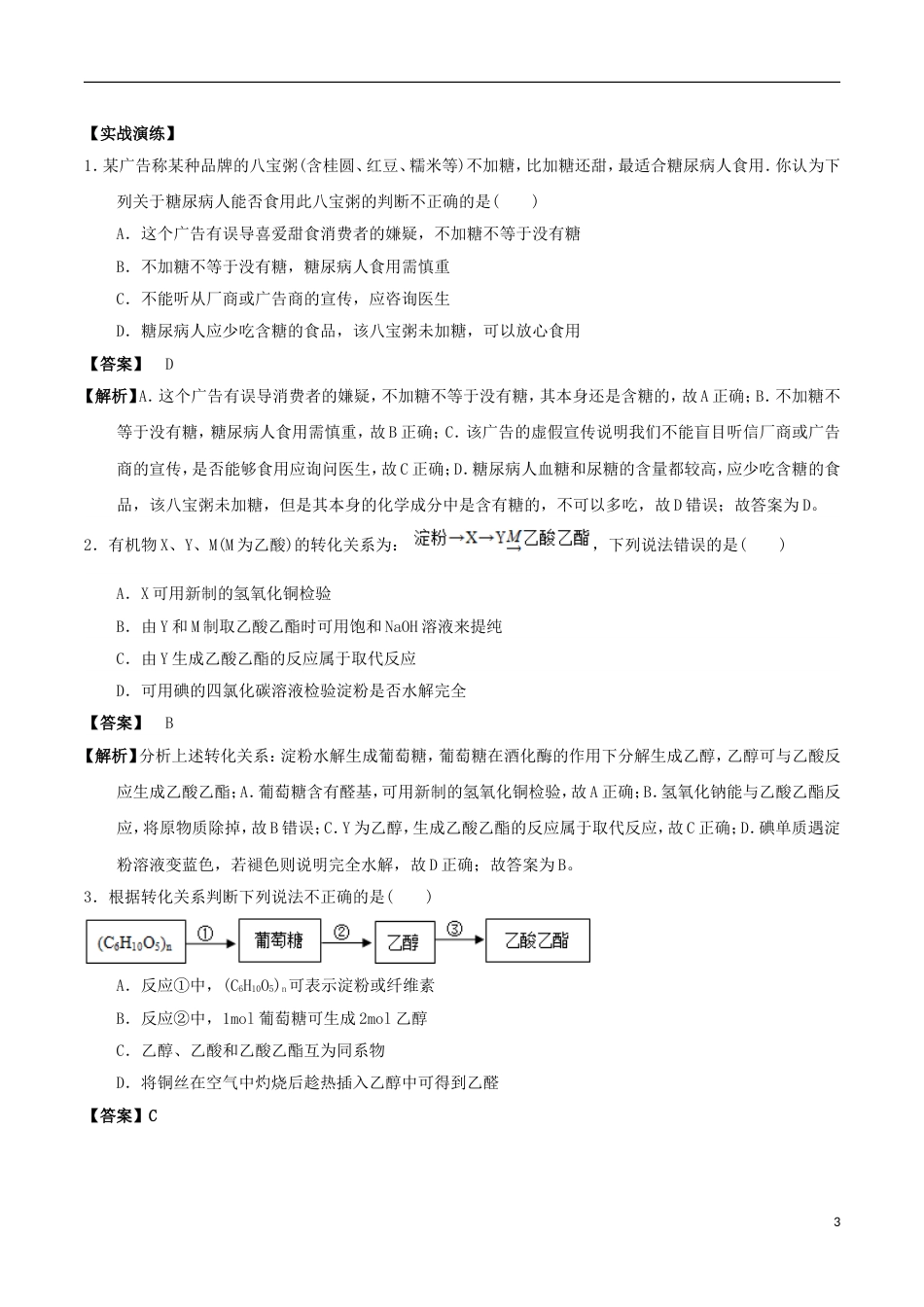 【实战演练】

1．某广告称某种品牌的八宝粥(含桂圆、红豆、糯米等)不加糖，比加糖还甜，最适合糖尿病人食用．你认为下列关于糖尿病人能否食用此八宝粥的判断不正确的是(　　)

A．这个广告有误导喜爱甜食消费者的嫌疑，不加糖不等于没有糖

B．不加糖不等于没有糖，糖尿病人食用需慎重

C．不能听从厂商或广告商的宣传，应咨询医生

D．糖尿病人应少吃含糖的食品，该八宝粥未加糖，可以放心食用

【答案】　D

【解析】A.这个广告有误导消费者的嫌疑，不加糖不等于没有糖，其本身还是含糖的，故A正确；B.不加糖不等于没有糖，糖尿病人食用需慎重，故B正确；C.该广告的虚假宣传说明我们不能盲目听信厂商或广告商的宣传，是否能够食用应询问医生，故C正确；D.糖尿病人血糖和尿糖的含量都较高，应少吃含糖的食品，该八宝粥未加糖，但是其本身的化学成分中是含有糖的，不可以多吃，故D错误；故答案为D。

2．有机物X、Y、M(M为乙酸)的转化关系为：淀粉→X→Y$\xrightarrow{M}$乙酸乙酯，下列说法错误的是(　　)

A．X可用新制的氢氧化铜检验

B．由Y和M制取乙酸乙酯时可用饱和NaOH溶液来提纯

C．由Y生成乙酸乙酯的反应属于取代反应

D．可用碘的四氯化碳溶液检验淀粉是否水解完全

【答案】　B

【解析】分析上述转化关系：淀粉水解生成葡萄糖，葡萄糖在酒化酶的作用下分解生成乙醇，乙醇可与乙酸反应生成乙酸乙酯；A.葡萄糖含有醛基，可用新制的氢氧化铜检验，故A正确；B.氢氧化钠能与乙酸乙酯反应，将原物质除掉，故B错误；C.Y为乙醇，生成乙酸乙酯的反应属于取代反应，故C正确；D.碘单质遇淀粉溶液变蓝色，若褪色则说明完全水解，故D正确；故答案为B。

3．根据转化关系判断下列说法不正确的是(　　)

$(C_6H_{10}O_5)_n$ ① 葡萄糖 ② 乙醇 ③ 乙酸乙酯

A．反应①中，$(C_6H_{10}O_5)_n$可表示淀粉或纤维素

B．反应②中，1mol葡萄糖可生成2mol乙醇

C．乙醇、乙酸和乙酸乙酯互为同系物

D．将铜丝在空气中灼烧后趁热插入乙醇中可得到乙醛

【答案】C

3